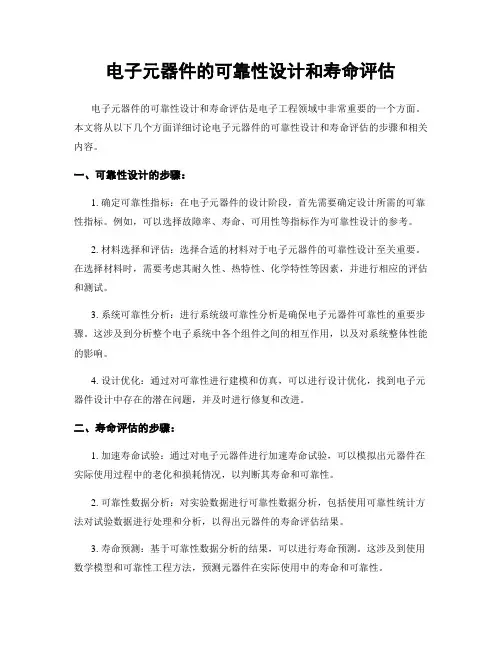 电子元器件的可靠性设计和寿命评估

电子元器件的可靠性设计和寿命评估是电子工程领域中非常重要的一个方面。本文将从以下几个方面详细讨论电子元器件的可靠性设计和寿命评估的步骤和相关内容。

一、可靠性设计的步骤：

1. 确定可靠性指标：在电子元器件的设计阶段，首先需要确定设计所需的可靠性指标。例如，可以选择故障率、寿命、可用性等指标作为可靠性设计的参考。

2. 材料选择和评估：选择合适的材料对于电子元器件的可靠性设计至关重要。在选择材料时，需要考虑其耐久性、热特性、化学特性等因素，并进行相应的评估和测试。

3. 系统可靠性分析：进行系统级可靠性分析是确保电子元器件可靠性的重要步骤。这涉及到分析整个电子系统中各个组件之间的相互作用，以及对系统整体性能的影响。

4. 设计优化：通过对可靠性进行建模和仿真，可以进行设计优化，找到电子元器件设计中存在的潜在问题，并及时进行修复和改进。

二、寿命评估的步骤：

1. 加速寿命试验：通过对电子元器件进行加速寿命试验，可以模拟出元器件在实际使用过程中的老化和损耗情况，以判断其寿命和可靠性。

2. 可靠性数据分析：对实验数据进行可靠性数据分析，包括使用可靠性统计方法对试验数据进行处理和分析，以得出元器件的寿命评估结果。

3. 寿命预测：基于可靠性数据分析的结果，可以进行寿命预测。这涉及到使用数学模型和可靠性工程方法，预测元器件在实际使用中的寿命和可靠性。